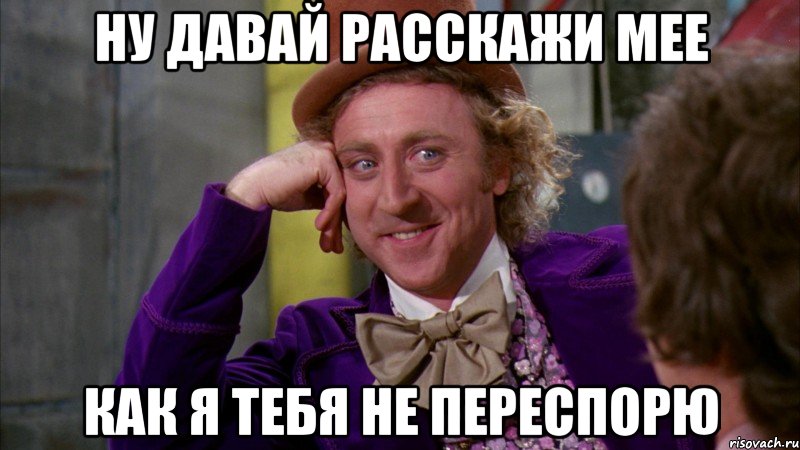 НУ ДАВАЙ РАССКАЖИ МЕЕ

КАК Я ТЕБЯ НЕ ПЕРЕСПОРЮ

risovach.ru